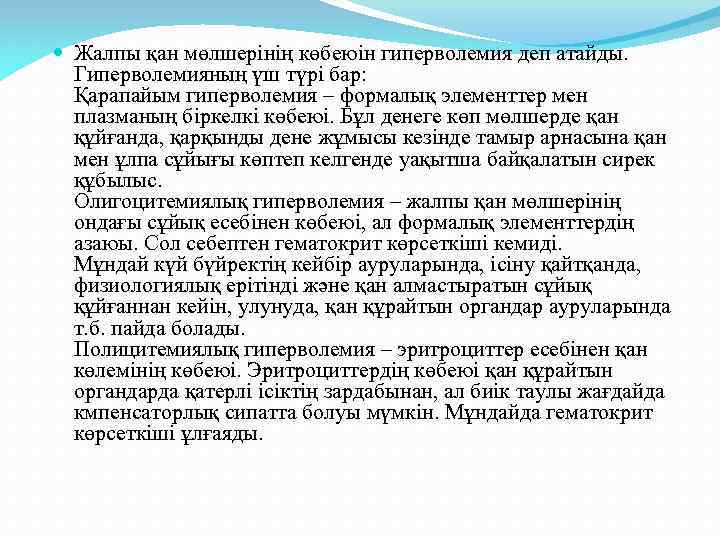 Жалпы қан мөлшерінің көбеюін гиперволемия деп атайды. Гиперволемияның үш түрі бар:
Қарапайым гиперволемия – формалық элементтер мен плазманың біркелкі көбеюі. Бұл денеге көп мөлшерде қан құйғанда, қарқынды дене жұмысы кезінде тамыр арнасына қан мен ұлпа сұйығы көптеп келгенде уақытша байқалатын сирек құбылыс.
Олигоцитемиялық гиперволемия – жалпы қан мөлшерінің ондағы сұйық есебінен көбеюі, ал формалық элементтердің азаюы. Сол себептен гематокрит көрсеткіші кемиді.
Мұндай күй бүйректің кейбір ауруларында, ісіну қайтқанда, физиологиялық ерітінді және қан алмастыратын сұйық құйғаннан кейін, улунуда, қан құрайтын органдар ауруларында т.б. пайда болады.
Полицитемиялық гиперволемия – эритроциттер есебінен қан көлемінің көбеюі. Эритроциттердің көбеюі қан құрайтын органдарда қатерлі ісіктің зардабынан, ал биік таулы жағдайда кмпенсаторлық сипатта болуы мүмкін. Мұндайда гематокрит көрсеткіші ұлғаяды.